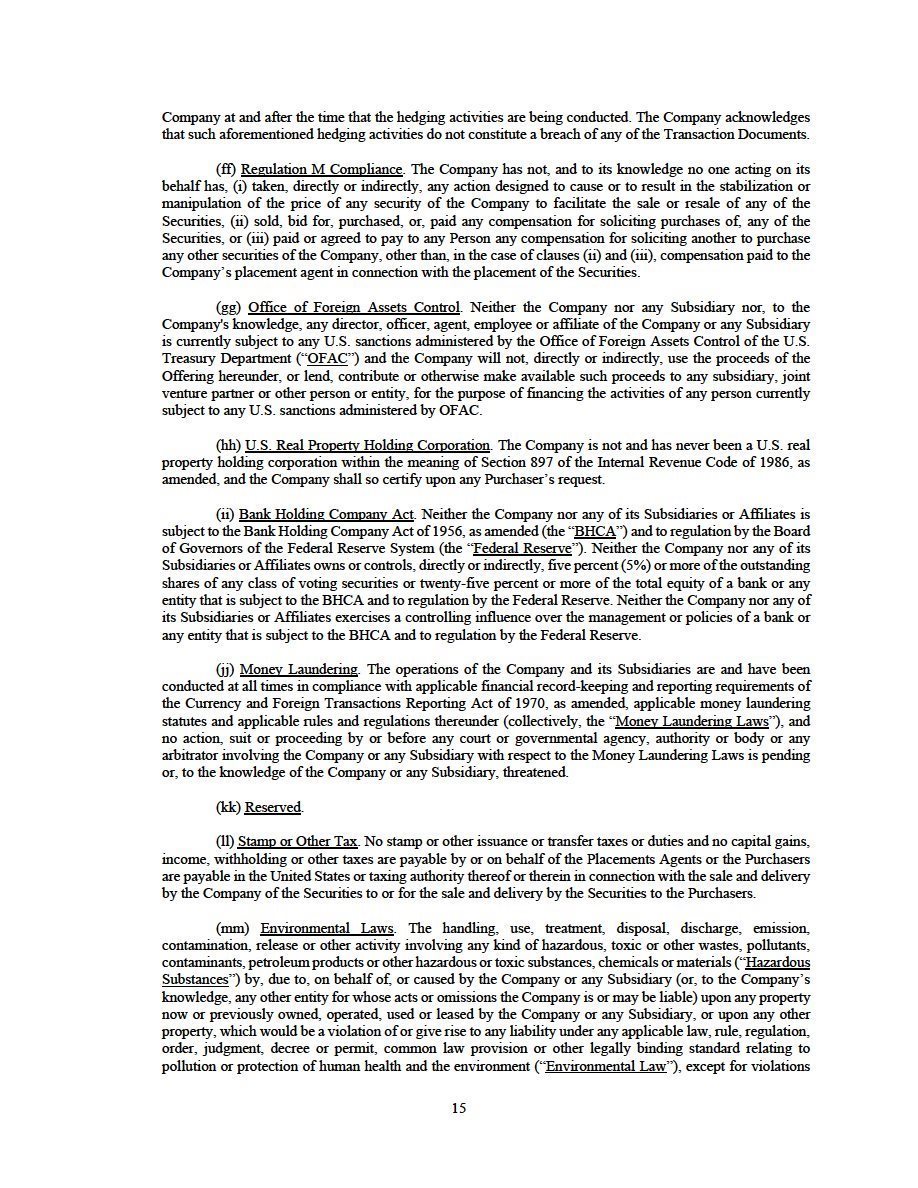 Company at and after the time that the hedging activities are being conducted. The Company acknowledges that such aforementioned hedging activities do not constitute a breach of any of the Transaction Documents.

(ff) Regulation M Compliance. The Company has not, and to its knowledge no one acting on its behalf has, (i) taken, directly or indirectly, any action designed to cause or to result in the stabilization or manipulation of the price of any security of the Company to facilitate the sale or resale of any of the Securities, (ii) sold, bid for, purchased, or, paid any compensation for soliciting purchases of, any of the Securities, or (iii) paid or agreed to pay to any Person any compensation for soliciting another to purchase any other securities of the Company, other than, in the case of clauses (ii) and (iii), compensation paid to the Company's placement agent in connection with the placement of the Securities.

(gg) Office of Foreign Assets Control. Neither the Company nor any Subsidiary nor, to the Company's knowledge, any director, officer, agent, employee or affiliate of the Company or any Subsidiary is currently subject to any U.S. sanctions administered by the Office of Foreign Assets Control of the U.S. Treasury Department ("OFAC") and the Company will not, directly or indirectly, use the proceeds of the Offering hereunder, or lend, contribute or otherwise make available such proceeds to any subsidiary, joint venture partner or other person or entity, for the purpose of financing the activities of any person currently subject to any U.S. sanctions administered by OFAC.

(hh) U.S. Real Property Holding Corporation. The Company is not and has never been a U.S. real property holding corporation within the meaning of Section 897 of the Internal Revenue Code of 1986, as amended, and the Company shall so certify upon any Purchaser's request.

(ii) Bank Holding Company Act. Neither the Company nor any of its Subsidiaries or Affiliates is subject to the Bank Holding Company Act of 1956, as amended (the "BHCA") and to regulation by the Board of Governors of the Federal Reserve System (the "Federal Reserve"). Neither the Company nor any of its Subsidiaries or Affiliates owns or controls, directly or indirectly, five percent (5%) or more of the outstanding shares of any class of voting securities or twenty-five percent or more of the total equity of a bank or any entity that is subject to the BHCA and to regulation by the Federal Reserve. Neither the Company nor any of its Subsidiaries or Affiliates exercises a controlling influence over the management or policies of a bank or any entity that is subject to the BHCA and to regulation by the Federal Reserve.

(jj) Money Laundering. The operations of the Company and its Subsidiaries are and have been conducted at all times in compliance with applicable financial record-keeping and reporting requirements of the Currency and Foreign Transactions Reporting Act of 1970, as amended, applicable money laundering statutes and applicable rules and regulations thereunder (collectively, the "Money Laundering Laws"), and no action, suit or proceeding by or before any court or governmental agency, authority or body or any arbitrator involving the Company or any Subsidiary with respect to the Money Laundering Laws is pending or, to the knowledge of the Company or any Subsidiary, threatened.

(kk) Reserved.

(ll) Stamp or Other Tax. No stamp or other issuance or transfer taxes or duties and no capital gains, income, withholding or other taxes are payable by or on behalf of the Placements Agents or the Purchasers are payable in the United States or taxing authority thereof or therein in connection with the sale and delivery by the Company of the Securities to or for the sale and delivery by the Securities to the Purchasers.

(mm) Environmental Laws. The handling, use, treatment, disposal, discharge, emission, contamination, release or other activity involving any kind of hazardous, toxic or other wastes, pollutants, contaminants, petroleum products or other hazardous or toxic substances, chemicals or materials ("Hazardous Substances") by, due to, on behalf of, or caused by the Company or any Subsidiary (or, to the Company's knowledge, any other entity for whose acts or omissions the Company is or may be liable) upon any property now or previously owned, operated, used or leased by the Company or any Subsidiary, or upon any other property, which would be a violation of or give rise to any liability under any applicable law, rule, regulation, order, judgment, decree or permit, common law provision or other legally binding standard relating to pollution or protection of human health and the environment ("Environmental Law"), except for violations

15